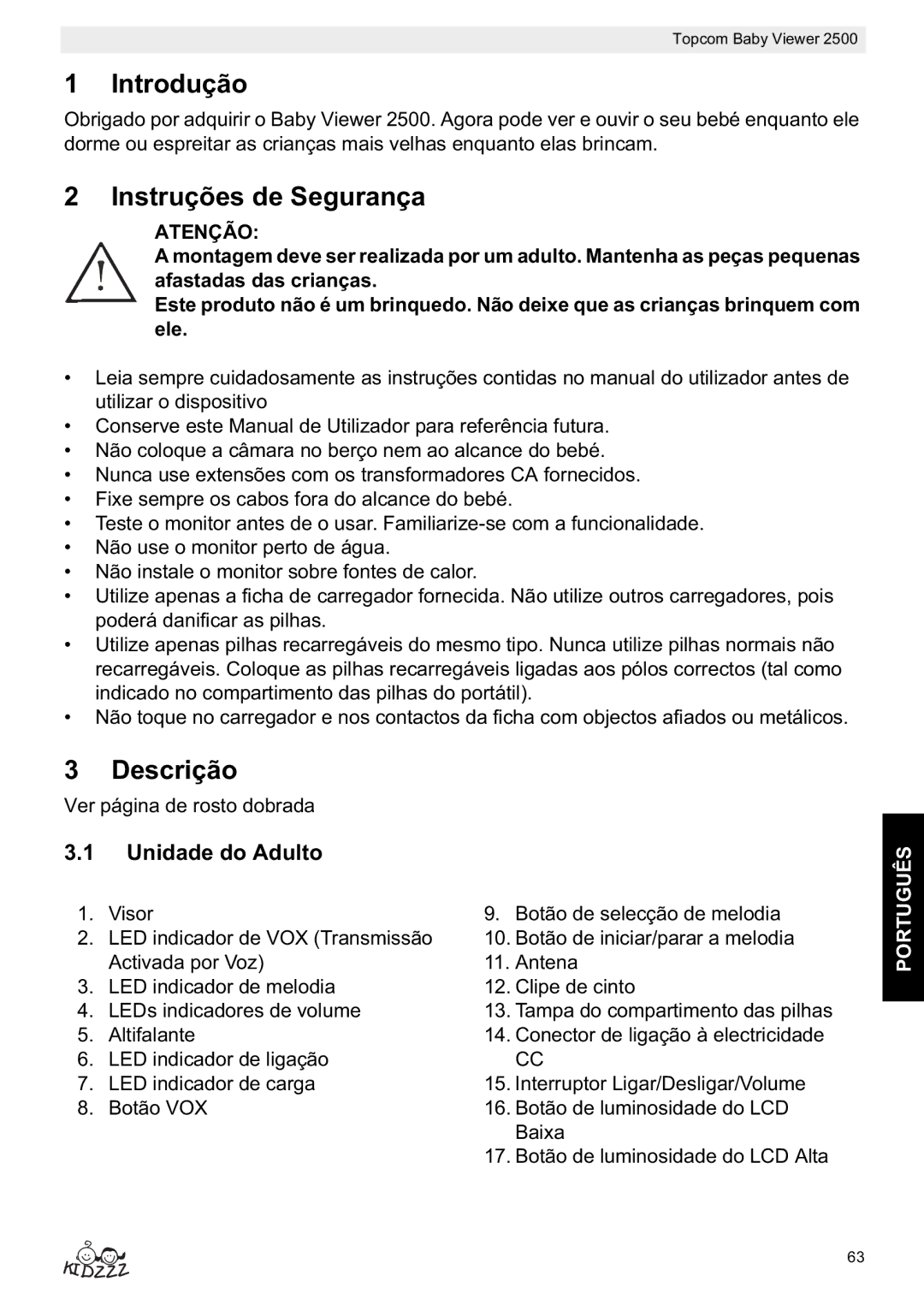 Topcom Baby Viewer 2500

1 Introdução

Obrigado por adquirir o Baby Viewer 2500. Agora pode ver e ouvir o seu bebé enquanto ele dorme ou espreitar as crianças mais velhas enquanto elas brincam.

2 Instruções de Segurança

ATENÇÃO:
A montagem deve ser realizada por um adulto. Mantenha as peças pequenas afastadas das crianças.
Este produto não é um brinquedo. Não deixe que as crianças brinquem com ele.

• Leia sempre cuidadosamente as instruções contidas no manual do utilizador antes de utilizar o dispositivo
• Conserve este Manual de Utilizador para referência futura.
• Não coloque a câmara no berço nem ao alcance do bebé.
• Nunca use extensões com os transformadores CA fornecidos.
• Fixe sempre os cabos fora do alcance do bebé.
• Teste o monitor antes de o usar. Familiarize-se com a funcionalidade.
• Não use o monitor perto de água.
• Não instale o monitor sobre fontes de calor.
• Utilize apenas a ficha de carregador fornecida. Não utilize outros carregadores, pois poderá danificar as pilhas.
• Utilize apenas pilhas recarregáveis do mesmo tipo. Nunca utilize pilhas normais não recarregáveis. Coloque as pilhas recarregáveis ligadas aos pólos correctos (tal como indicado no compartimento das pilhas do portátil).
• Não toque no carregador e nos contactos da ficha com objectos afiados ou metálicos.

3 Descrição

Ver página de rosto dobrada

3.1 Unidade do Adulto

1. Visor
2. LED indicador de VOX (Transmissão Activada por Voz)
3. LED indicador de melodia
4. LEDs indicadores de volume
5. Altifalante
6. LED indicador de ligação
7. LED indicador de carga
8. Botão VOX

9. Botão de selecção de melodia
10. Botão de iniciar/parar a melodia
11. Antena
12. Clipe de cinto
13. Tampa do compartimento das pilhas
14. Conector de ligação à electricidade CC
15. Interruptor Ligar/Desligar/Volume
16. Botão de luminosidade do LCD Baixa
17. Botão de luminosidade do LCD Alta

PORTUGUÊS

KIDZZZ

63